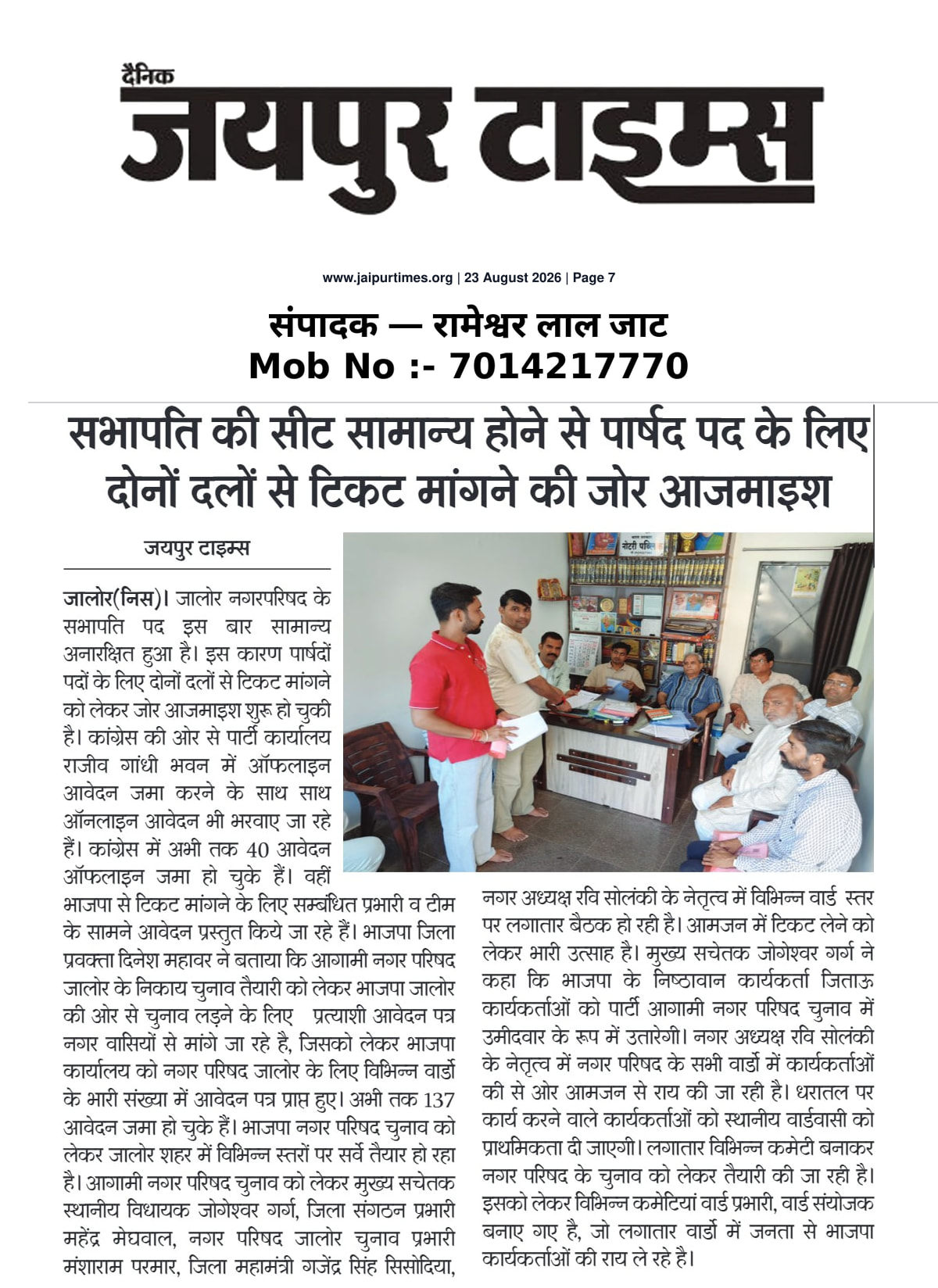 दैनिक
जयपुर टाइम्स

www.jaipurtimes.org | 23 August 2026 | Page 7

संपादक — रामेश्वर लाल जाट
Mob No :- 7014217770

सभापति की सीट सामान्य होने से पार्षद पद के लिए दोनों दलों से टिकट मांगने की जोर आजमाइश

जयपुर टाइम्स

जालोर(निस)। जालोर नगरपरिषद के सभापति पद इस बार सामान्य अनारक्षित हुआ है। इस कारण पार्षदों पदों के लिए दोनों दलों से टिकट मांगने को लेकर जोर आजमाइश शुरू हो चुकी है। कांग्रेस की ओर से पार्टी कार्यालय राजीव गांधी भवन में ऑफलाइन आवेदन जमा करने के साथ साथ ऑनलाइन आवेदन भी भरवाए जा रहे हैं। कांग्रेस में अभी तक 40 आवेदन ऑफलाइन जमा हो चुके हैं। वहीं भाजपा से टिकट मांगने के लिए सम्बंधित प्रभारी व टीम के सामने आवेदन प्रस्तुत किये जा रहे हैं। भाजपा जिला प्रवक्ता दिनेश महावर ने बताया कि आगामी नगर परिषद जालोर के निकाय चुनाव तैयारी को लेकर भाजपा जालोर की ओर से चुनाव लड़ने के लिए प्रत्याशी आवेदन पत्र नगर वासियों से मांगे जा रहे है, जिसको लेकर भाजपा कार्यालय को नगर परिषद जालोर के लिए विभिन्न वार्डो के भारी संख्या में आवेदन पत्र प्राप्त हुए। अभी तक 137 आवेदन जमा हो चुके हैं। भाजपा नगर परिषद चुनाव को लेकर जालोर शहर में विभिन्न स्तरों पर सर्वे तैयार हो रहा है। आगामी नगर परिषद चुनाव को लेकर मुख्य सचेतक स्थानीय विधायक जोगेश्वर गर्ग, जिला संगठन प्रभारी महेंद्र मेघवाल, नगर परिषद जालोर चुनाव प्रभारी मंशाराम परमार, जिला महामंत्री गजेंद्र सिंह सिसोदिया, नगर अध्यक्ष रवि सोलंकी के नेतृत्व में विभिन्न वार्ड स्तर पर लगातार बैठक हो रही है। आमजन में टिकट लेने को लेकर भारी उत्साह है। मुख्य सचेतक जोगेश्वर गर्ग ने कहा कि भाजपा के निष्ठावान कार्यकर्ता जिताऊ कार्यकर्ताओं को पार्टी आगामी नगर परिषद चुनाव में उमीदवार के रूप में उतारेगी। नगर अध्यक्ष रवि सोलंकी के नेतृत्व में नगर परिषद के सभी वार्डो में कार्यकर्ताओं की से ओर आमजन से राय की जा रही है। धरातल पर कार्य करने वाले कार्यकर्ताओं को स्थानीय वार्डवासी को प्राथमिकता दी जाएगी। लगातार विभिन्न कमेटी बनाकर नगर परिषद के चुनाव को लेकर तैयारी की जा रही है। इसको लेकर विभिन्न कमेटियां वार्ड प्रभारी, वार्ड संयोजक बनाए गए है, जो लगातार वार्डो में जनता से भाजपा कार्यकर्ताओं की राय ले रहे है।